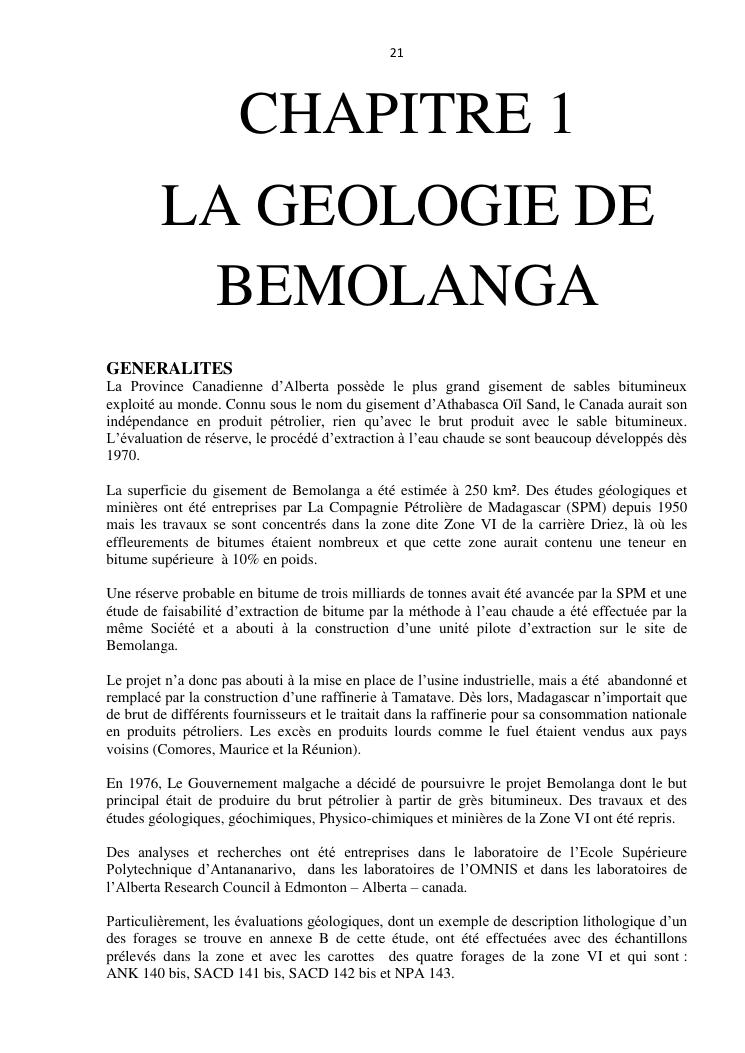 21

CHAPITRE 1
LA GEOLOGIE DE BEMOLANGA

GENERALITES
La Province Canadienne d'Alberta possède le plus grand gisement de sables bitumineux exploité au monde. Connu sous le nom du gisement d'Athabasca Oïl Sand, le Canada aurait son indépendance en produit pétrolier, rien qu'avec le brut produit avec le sable bitumineux. L'évaluation de réserve, le procédé d'extraction à l'eau chaude se sont beaucoup développés dès 1970.

La superficie du gisement de Bemolanga a été estimée à 250 km². Des études géologiques et minières ont été entreprises par La Compagnie Pétrolière de Madagascar (SPM) depuis 1950 mais les travaux se sont concentrés dans la zone dite Zone VI de la carrière Driez, là où les effleurements de bitumes étaient nombreux et que cette zone aurait contenu une teneur en bitume supérieure à 10% en poids.

Une réserve probable en bitume de trois milliards de tonnes avait été avancée par la SPM et une étude de faisabilité d'extraction de bitume par la méthode à l'eau chaude a été effectuée par la même Société et a abouti à la construction d'une unité pilote d'extraction sur le site de Bemolanga.

Le projet n'a donc pas abouti à la mise en place de l'usine industrielle, mais a été abandonné et remplacé par la construction d'une raffinerie à Tamatave. Dès lors, Madagascar n'importait que de brut de différents fournisseurs et le traitait dans la raffinerie pour sa consommation nationale en produits pétroliers. Les excès en produits lourds comme le fuel étaient vendus aux pays voisins (Comores, Maurice et la Réunion).

En 1976, Le Gouvernement malgache a décidé de poursuivre le projet Bemolanga dont le but principal était de produire du brut pétrolier à partir de grès bitumineux. Des travaux et des études géologiques, géochimiques, Physico-chimiques et minières de la Zone VI ont été repris.

Des analyses et recherches ont été entreprises dans le laboratoire de l'Ecole Supérieure Polytechnique d'Antananarivo, dans les laboratoires de l'OMNIS et dans les laboratoires de l'Alberta Research Council à Edmonton – Alberta – canada.

Particulièrement, les évaluations géologiques, dont un exemple de description lithologique d'un des forages se trouve en annexe B de cette étude, ont été effectuées avec des échantillons prélevés dans la zone et avec les carottes des quatre forages de la zone VI et qui sont : ANK 140 bis, SACD 141 bis, SACD 142 bis et NPA 143.